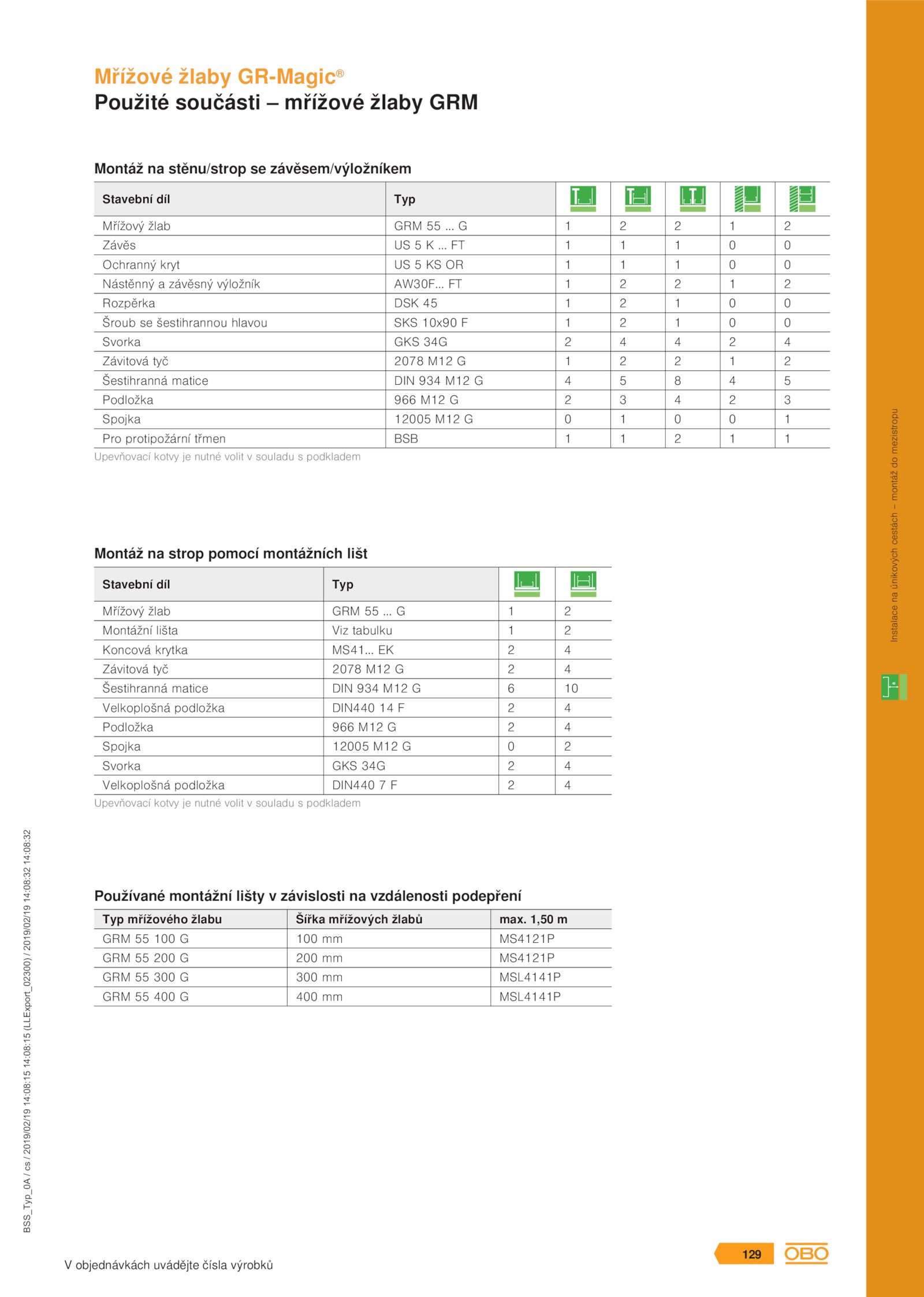 Mřížové žlaby GR-Magic®
Použité součásti – mřížové žlaby GRM

Montáž na stěnu/strop se závěsem/výložníkem

| Stavební díl | Typ | | | | | |
|---|---|---|---|---|---|---|
| Mřížový žlab | GRM 55 ... G | 1 | 2 | 2 | 1 | 2 |
| Závěs | US 5 K ... FT | 1 | 1 | 1 | 0 | 0 |
| Ochranný kryt | US 5 KS OR | 1 | 1 | 1 | 0 | 0 |
| Nástěnný a závěsný výložník | AW30F... FT | 1 | 2 | 2 | 1 | 2 |
| Rozpěrka | DSK 45 | 1 | 2 | 1 | 0 | 0 |
| Šroub se šestihrannou hlavou | SKS 10x90 F | 1 | 2 | 1 | 0 | 0 |
| Svorka | GKS 34G | 2 | 4 | 4 | 2 | 4 |
| Závitová tyč | 2078 M12 G | 1 | 2 | 2 | 1 | 2 |
| Šestihranná matice | DIN 934 M12 G | 4 | 5 | 8 | 4 | 5 |
| Podložka | 966 M12 G | 2 | 3 | 4 | 2 | 3 |
| Spojka | 12005 M12 G | 0 | 1 | 0 | 0 | 1 |
| Pro protipožární třmen | BSB | 1 | 1 | 2 | 1 | 1 |

Upevňovací kotvy je nutné volit v souladu s podkladem

Montáž na strop pomocí montážních lišt

| Stavební díl | Typ | | |
|---|---|---|---|
| Mřížový žlab | GRM 55 ... G | 1 | 2 |
| Montážní lišta | Viz tabulku | 1 | 2 |
| Koncová krytka | MS41... EK | 2 | 4 |
| Závitová tyč | 2078 M12 G | 2 | 4 |
| Šestihranná matice | DIN 934 M12 G | 6 | 10 |
| Velkoplošná podložka | DIN440 14 F | 2 | 4 |
| Podložka | 966 M12 G | 2 | 4 |
| Spojka | 12005 M12 G | 0 | 2 |
| Svorka | GKS 34G | 2 | 4 |
| Velkoplošná podložka | DIN440 7 F | 2 | 4 |

Upevňovací kotvy je nutné volit v souladu s podkladem

Používané montážní lišty v závislosti na vzdálenosti podepření

| Typ mřížového žlabu | Šířka mřížových žlabů | max. 1,50 m |
|---|---|---|
| GRM 55 100 G | 100 mm | MS4121P |
| GRM 55 200 G | 200 mm | MS4121P |
| GRM 55 300 G | 300 mm | MSL4141P |
| GRM 55 400 G | 400 mm | MSL4141P |

Instalace na únikových cestách – montáž do mezistropu

BSS_Typ_0A / cs / 2019/02/19 14:08:15 14:08:15 (LLExport_02300) / 2019/02/19 14:08:32 14:08:32

V objednávkách uvádějte čísla výrobků

129 OBO